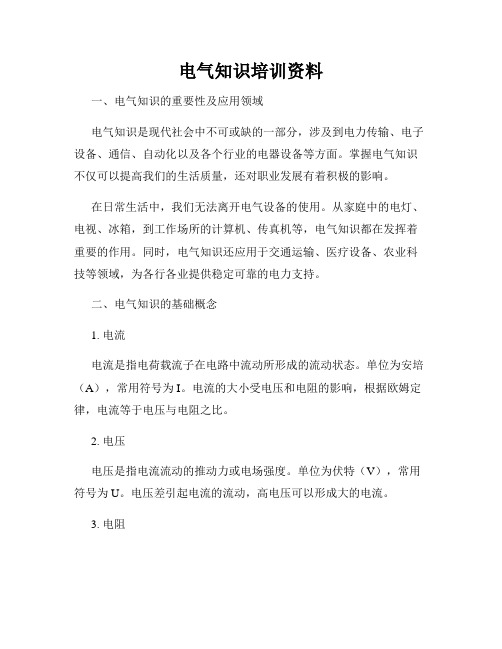 电气知识培训资料

一、电气知识的重要性及应用领域

电气知识是现代社会中不可或缺的一部分，涉及到电力传输、电子设备、通信、自动化以及各个行业的电器设备等方面。掌握电气知识不仅可以提高我们的生活质量，还对职业发展有着积极的影响。

在日常生活中，我们无法离开电气设备的使用。从家庭中的电灯、电视、冰箱，到工作场所的计算机、传真机等，电气知识都在发挥着重要的作用。同时，电气知识还应用于交通运输、医疗设备、农业科技等领域，为各行各业提供稳定可靠的电力支持。

二、电气知识的基础概念

1. 电流

电流是指电荷载流子在电路中流动所形成的流动状态。单位为安培（A），常用符号为 I。电流的大小受电压和电阻的影响，根据欧姆定律，电流等于电压与电阻之比。

2. 电压

电压是指电流流动的推动力或电场强度。单位为伏特（V），常用符号为 U。电压差引起电流的流动，高电压可以形成大的电流。

3. 电阻